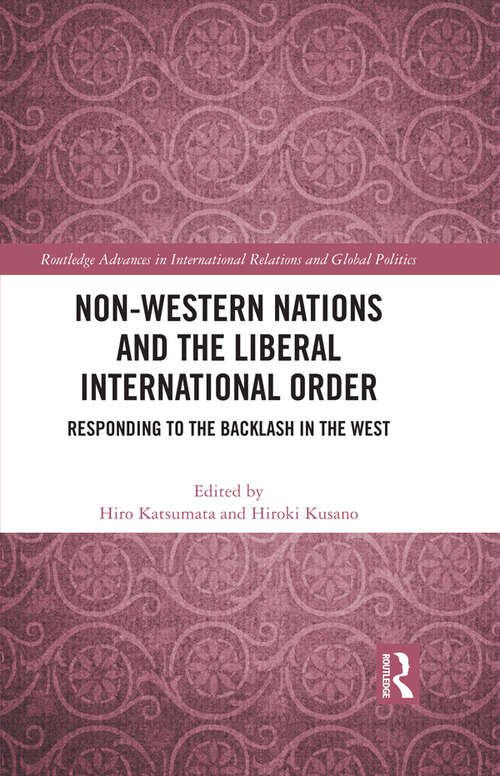 Routledge Advances in International Relations and Global Politics

NON-WESTERN NATIONS AND THE LIBERAL INTERNATIONAL ORDER

RESPONDING TO THE BACKLASH IN THE WEST

Edited by
Hiro Katsumata and Hiroki Kusano

ROUTLEDGE